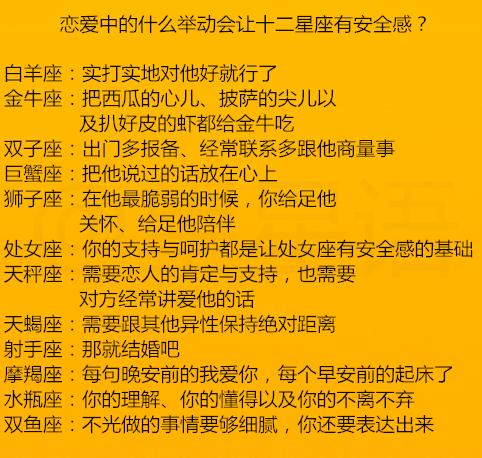 恋爱中的什么举动会让十二星座有安全感？

白羊座：实打实地对他好就行了
金牛座：把西瓜的心儿、披萨的尖儿以及扒好皮的虾都给金牛吃
双子座：出门多报备、经常联系多跟他商量事
巨蟹座：把他说过的话放在心上
狮子座：在他最脆弱的时候，你给足他关怀、给足他陪伴
处女座：你的支持与呵护都是让处女座有安全感的基础
天秤座：需要恋人的肯定与支持，也需要对方经常讲爱他的话
天蝎座：需要跟其他异性保持绝对距离
射手座：那就结婚吧
摩羯座：每句晚安前的我爱你，每个早安前的起床了
水瓶座：你的理解、你的懂得以及你的不离不弃
双鱼座：不光做的事情要够细腻，你还要表达出来